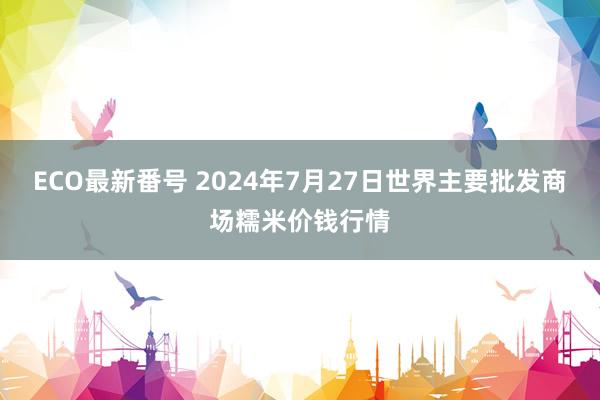 ECO最新番号 2024年7月27日世界主要批发商场糯米价钱行情